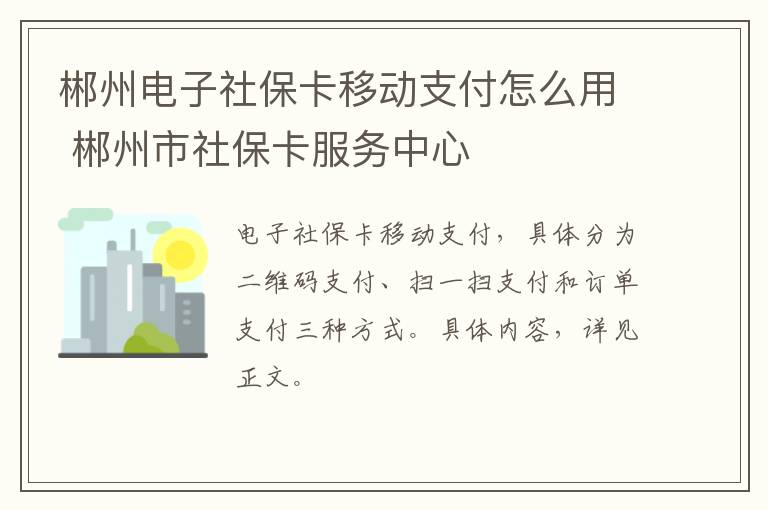 郴州电子社保卡移动支付怎么用 郴州市社保卡服务中心

电子社保卡移动支付，具体分为二维码支付、扫一扫支付和订单支付三种方式。具体内容，详见正文。